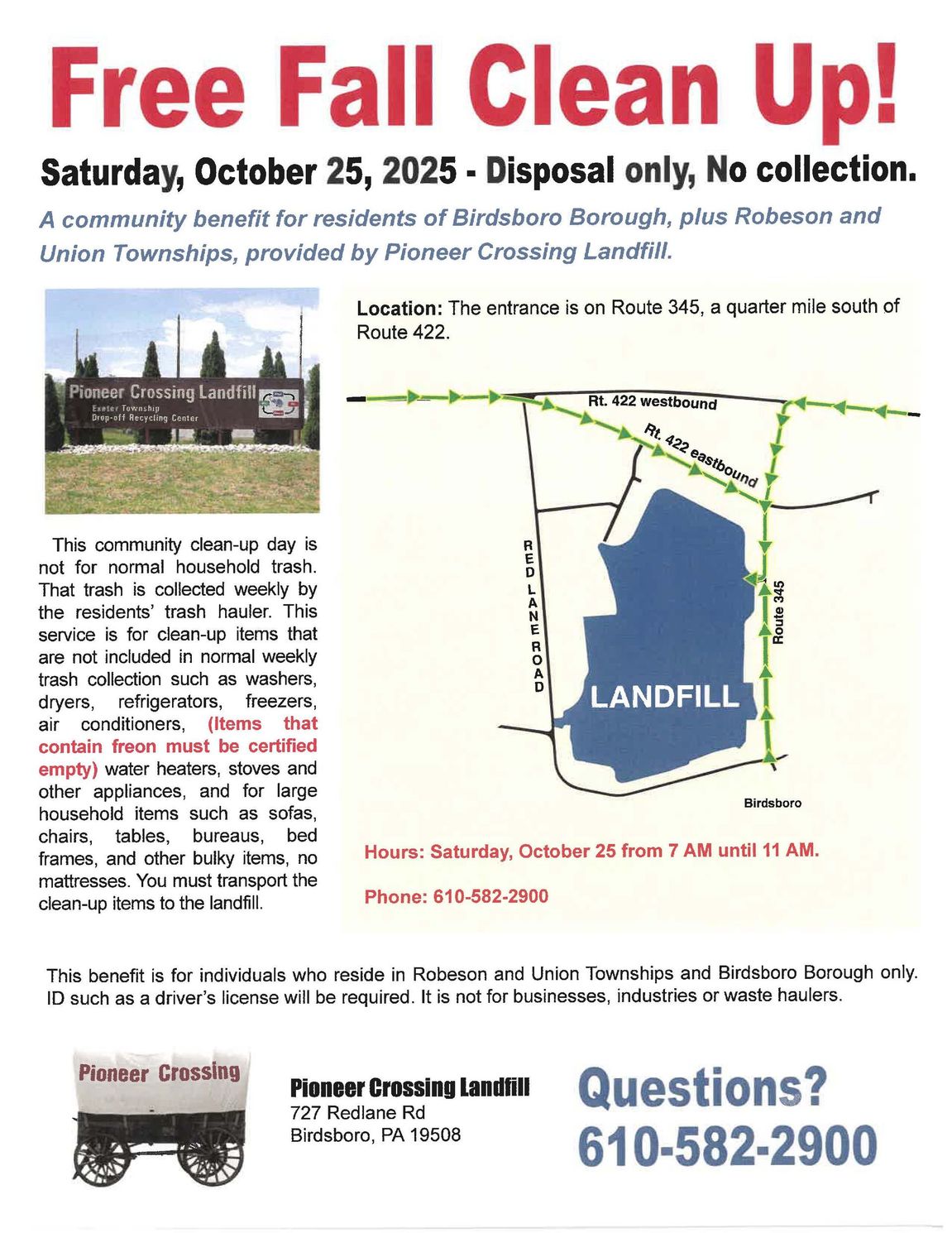 Free Fall Clean Up!

Saturday, October 25, 2025 - Disposal only, No collection.

A community benefit for residents of Birdsboro Borough, plus Robeson and Union Townships, provided by Pioneer Crossing Landfill.

Pioneer Crossing Landfill
Exeter Township
Drop-off Recycling Center

This community clean-up day is not for normal household trash. That trash is collected weekly by the residents' trash hauler. This service is for clean-up items that are not included in normal weekly trash collection such as washers, dryers, refrigerators, freezers, air conditioners, (Items that contain freon must be certified empty) water heaters, stoves and other appliances, and for large household items such as sofas, chairs, tables, bureaus, bed frames, and other bulky items, no mattresses. You must transport the clean-up items to the landfill.

Location: The entrance is on Route 345, a quarter mile south of Route 422.

Rt. 422 westbound
Rt. 422 eastbound
RED LANE ROAD
Route 345
LANDFILL
Birdsboro

Hours: Saturday, October 25 from 7 AM until 11 AM.

Phone: 610-582-2900

This benefit is for individuals who reside in Robeson and Union Townships and Birdsboro Borough only. ID such as a driver's license will be required. It is not for businesses, industries or waste haulers.

Pioneer Crossing

Pioneer Crossing Landfill
727 Redlane Rd
Birdsboro, PA 19508

Questions?
610-582-2900